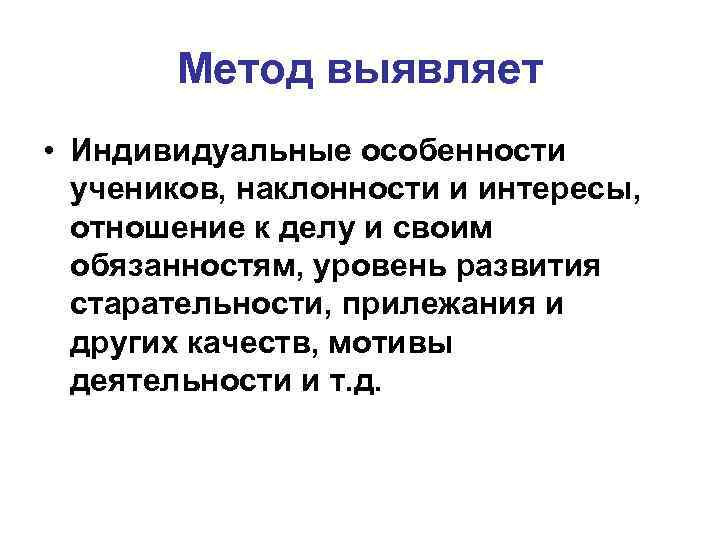 Метод выявляет

• Индивидуальные особенности учеников, наклонности и интересы, отношение к делу и своим обязанностям, уровень развития старательности, прилежания и других качеств, мотивы деятельности и т.д.